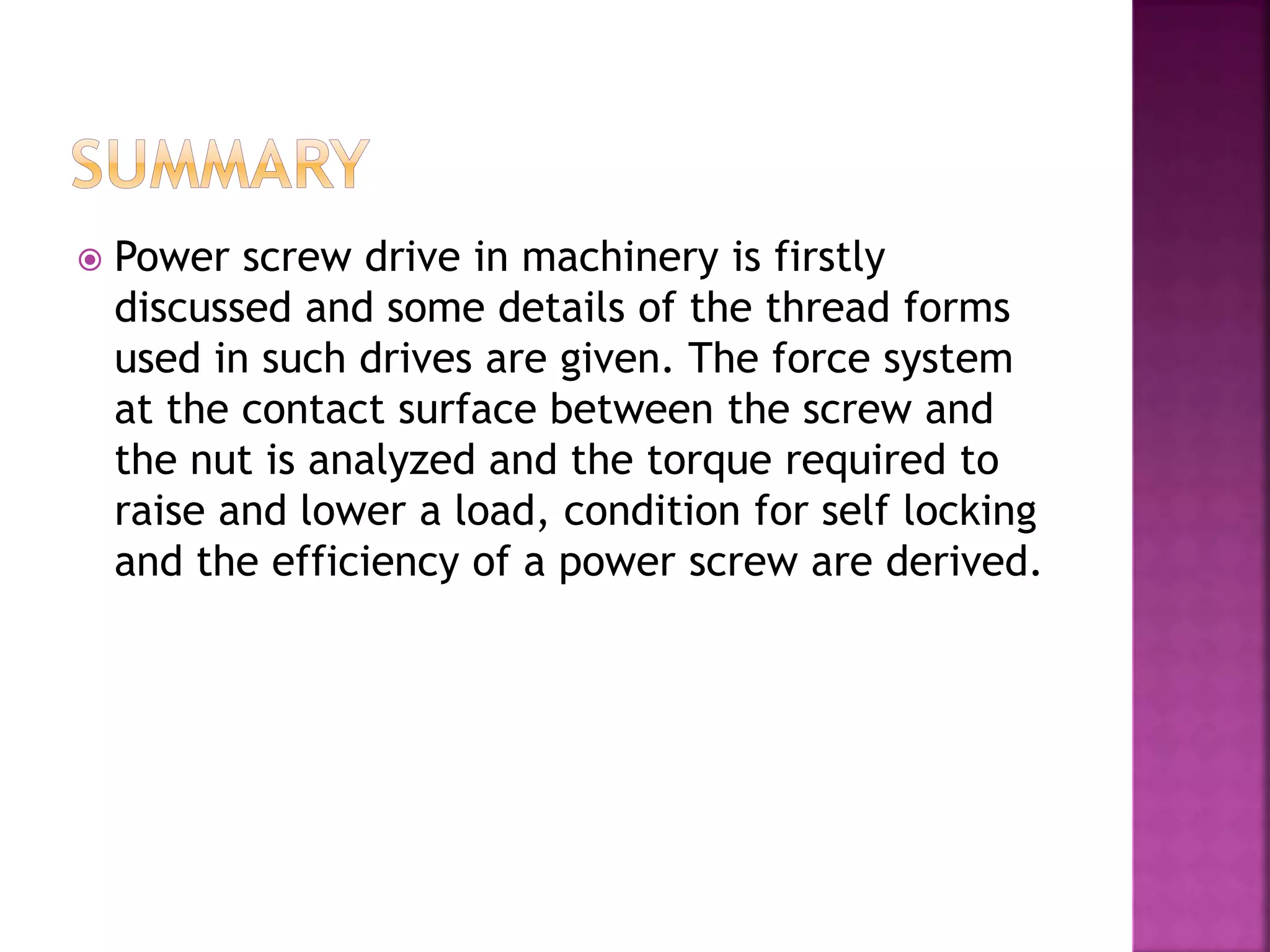 SUMMARY

Power screw drive in machinery is firstly discussed and some details of the thread forms used in such drives are given. The force system at the contact surface between the screw and the nut is analyzed and the torque required to raise and lower a load, condition for self locking and the efficiency of a power screw are derived.